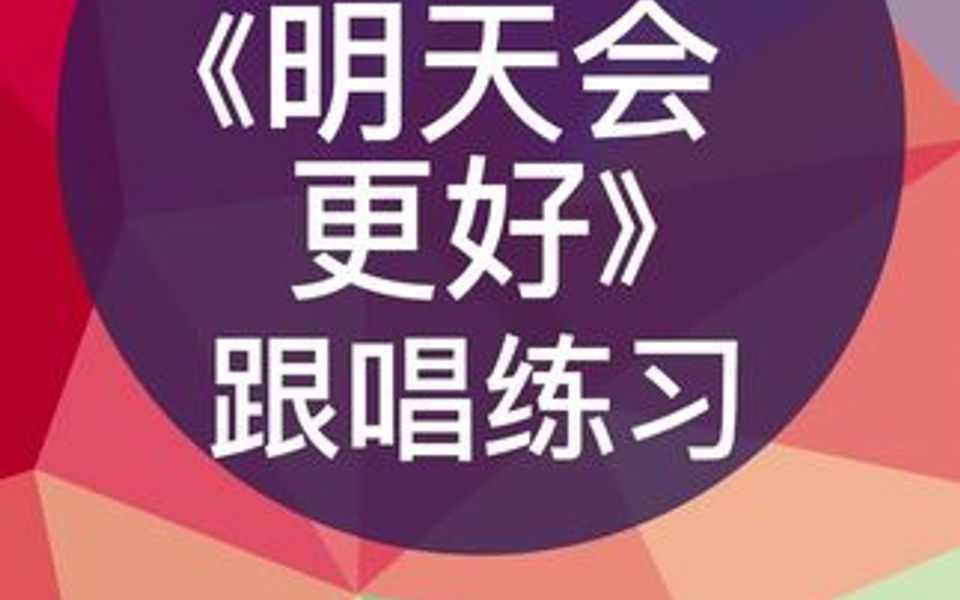 《明天会更好》跟唱练习